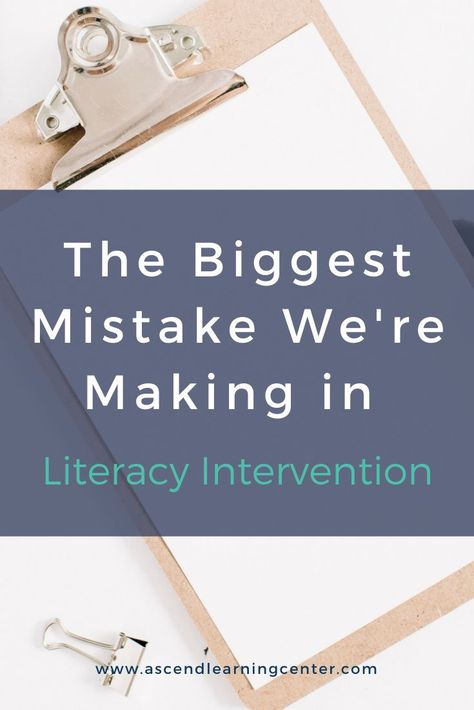 The Biggest Mistake We're Making in

Literacy Intervention

www.ascendlearningcenter.com